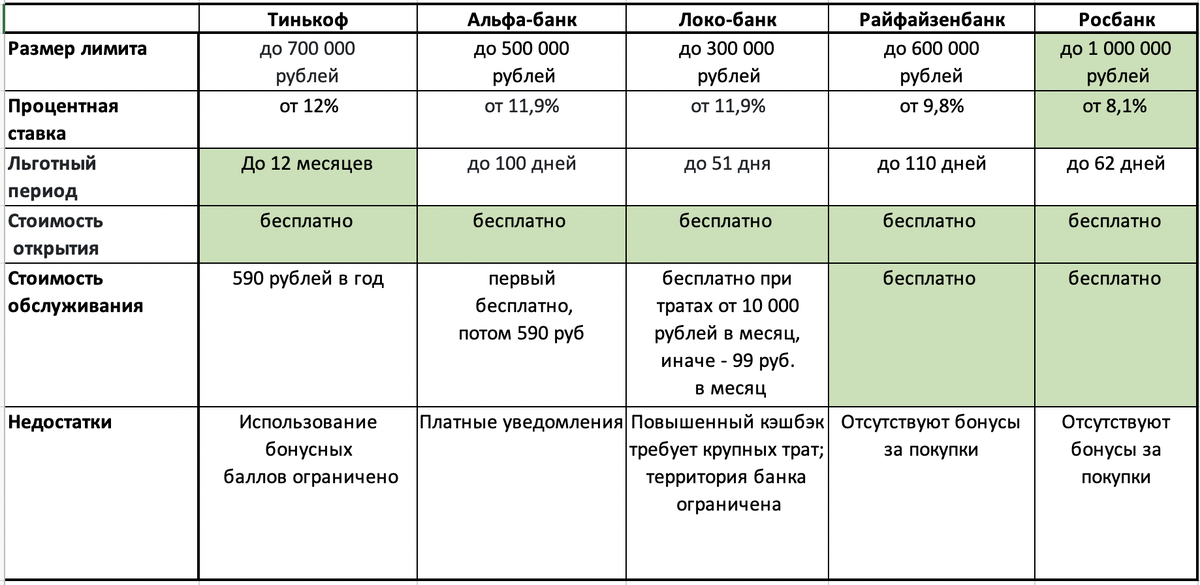 | | Тинькоф | Альфа-банк | Локо-банк | Райфайзенбанк | Росбанк |
|---|---|---|---|---|---|
| Размер лимита | до 700 000 рублей | до 500 000 рублей | до 300 000 рублей | до 600 000 рублей | до 1 000 000 рублей |
| Процентная ставка | от 12% | от 11,9% | от 11,9% | от 9,8% | от 8,1% |
| Льготный период | До 12 месяцев | до 100 дней | до 51 дня | до 110 дней | до 62 дней |
| Стоимость открытия | бесплатно | бесплатно | бесплатно | бесплатно | бесплатно |
| Стоимость обслуживания | 590 рублей в год | первый бесплатно, потом 590 руб | бесплатно при тратах от 10 000 рублей в месяц, иначе - 99 руб. в месяц | бесплатно | бесплатно |
| Недостатки | Использование бонусных баллов ограничено | Платные уведомления | Повышенный кэшбэк требует крупных трат; территория банка ограничена | Отсутствуют бонусы за покупки | Отсутствуют бонусы за покупки |